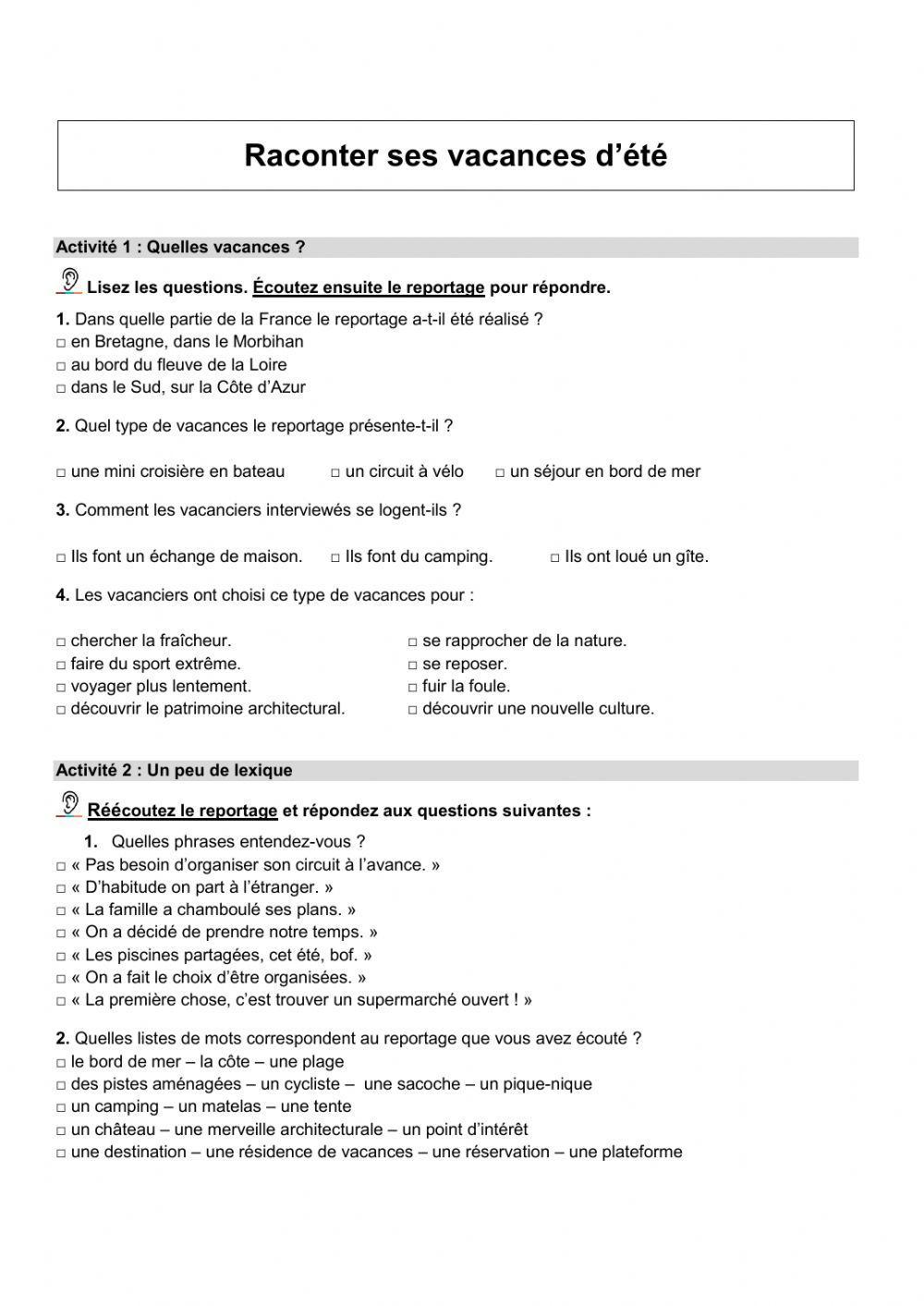 Raconter ses vacances d'été

Activité 1 : Quelles vacances ?

Lisez les questions. Écoutez ensuite le reportage pour répondre.

1. Dans quelle partie de la France le reportage a-t-il été réalisé ?
□ en Bretagne, dans le Morbihan
□ au bord du fleuve de la Loire
□ dans le Sud, sur la Côte d'Azur

2. Quel type de vacances le reportage présente-t-il ?

□ une mini croisière en bateau □ un circuit à vélo □ un séjour en bord de mer

3. Comment les vacanciers interviewés se logent-ils ?

□ Ils font un échange de maison. □ Ils font du camping. □ Ils ont loué un gîte.

4. Les vacanciers ont choisi ce type de vacances pour :

□ chercher la fraîcheur.
□ faire du sport extrême.
□ voyager plus lentement.
□ découvrir le patrimoine architectural.

□ se rapprocher de la nature.
□ se reposer.
□ fuir la foule.
□ découvrir une nouvelle culture.

Activité 2 : Un peu de lexique

Réécoutez le reportage et répondez aux questions suivantes :

1. Quelles phrases entendez-vous ?
□ « Pas besoin d'organiser son circuit à l'avance. »
□ « D'habitude on part à l'étranger. »
□ « La famille a chamboulé ses plans. »
□ « On a décidé de prendre notre temps. »
□ « Les piscines partagées, cet été, bof. »
□ « On a fait le choix d'être organisées. »
□ « La première chose, c'est trouver un supermarché ouvert ! »

2. Quelles listes de mots correspondent au reportage que vous avez écouté ?
□ le bord de mer – la côte – une plage
□ des pistes aménagées – un cycliste – une sacoche – un pique-nique
□ un camping – un matelas – une tente
□ un château – une merveille architecturale – un point d'intérêt
□ une destination – une résidence de vacances – une réservation – une plateforme